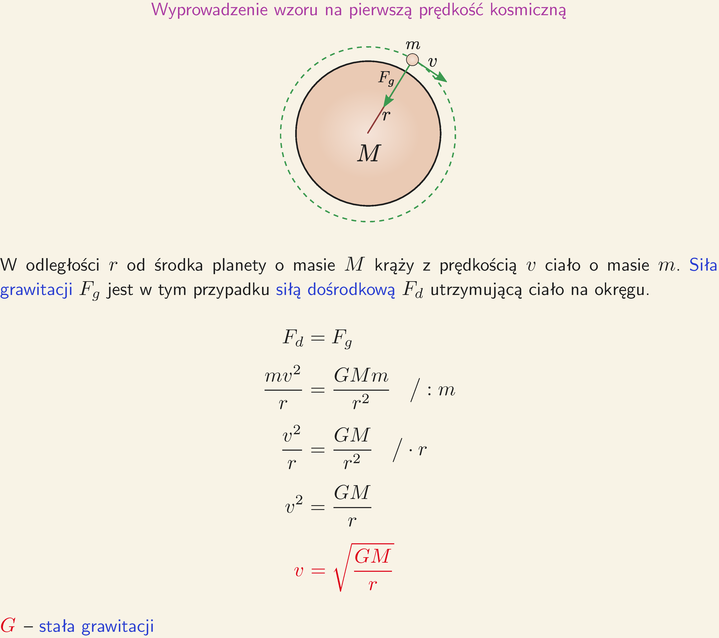 Wyprowadzenie wzoru na pierwszą prędkość kosmiczną

$m$
$v$
$F_g$
$r$
$M$

W odległości $r$ od środka planety o masie $M$ krąży z prędkością $v$ ciało o masie $m$. Siła grawitacji $F_g$ jest w tym przypadku siłą dośrodkową $F_d$ utrzymującą ciało na okręgu.

$F_d = F_g$

$\frac{mv^2}{r} = \frac{GMm}{r^2} \quad / : m$

$\frac{v^2}{r} = \frac{GM}{r^2} \quad / \cdot r$

$v^2 = \frac{GM}{r}$

$v = \sqrt{\frac{GM}{r}}$

$G$ – stała grawitacji